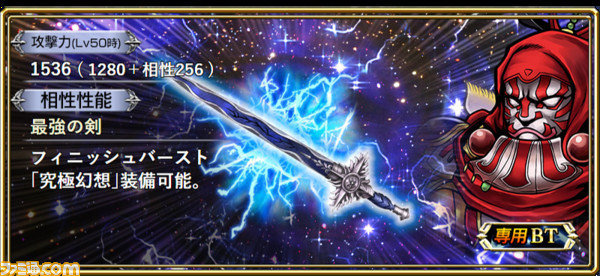 攻撃力(Lv50時)
1536（1280＋相性256）
相性性能
最強の剣
フィニッシュバースト「究極幻想」装備可能。
専用BT
ファミ通.com